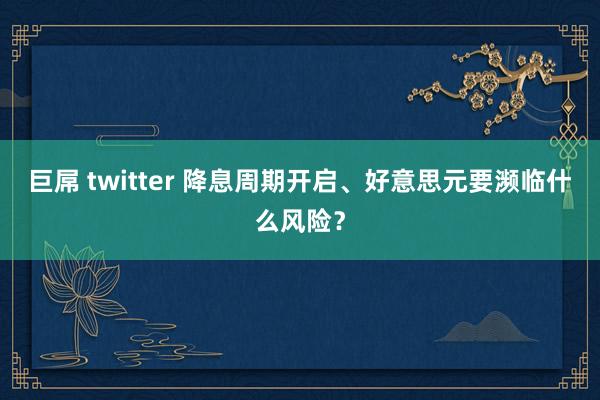 巨屌 twitter 降息周期开启、好意思元要濒临什么风险？